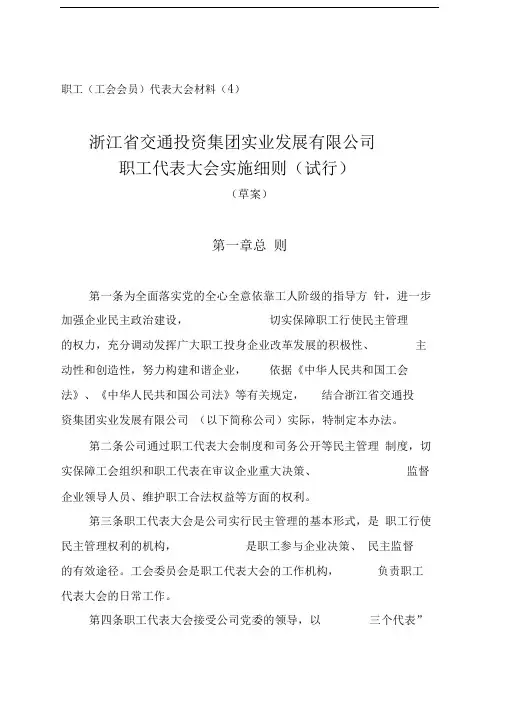 职工（工会会员）代表大会材料（4）

浙江省交通投资集团实业发展有限公司
职工代表大会实施细则（试行）
（草案）

第一章总 则

第一条为全面落实党的全心全意依靠工人阶级的指导方 针，进一步加强企业民主政治建设， 切实保障职工行使民主管理的权力，充分调动发挥广大职工投身企业改革发展的积极性、 主动性和创造性，努力构建和谐企业， 依据《中华人民共和国工会法》、《中华人民共和国公司法》等有关规定， 结合浙江省交通投资集团实业发展有限公司 （以下简称公司）实际，特制定本办法。

第二条公司通过职工代表大会制度和司务公开等民主管理 制度，切实保障工会组织和职工代表在审议企业重大决策、 监督企业领导人员、维护职工合法权益等方面的权利。

第三条职工代表大会是公司实行民主管理的基本形式，是 职工行使民主管理权利的机构， 是职工参与企业决策、 民主监督的有效途径。工会委员会是职工代表大会的工作机构， 负责职工代表大会的日常工作。

第四条职工代表大会接受公司党委的领导，以 三个代表”